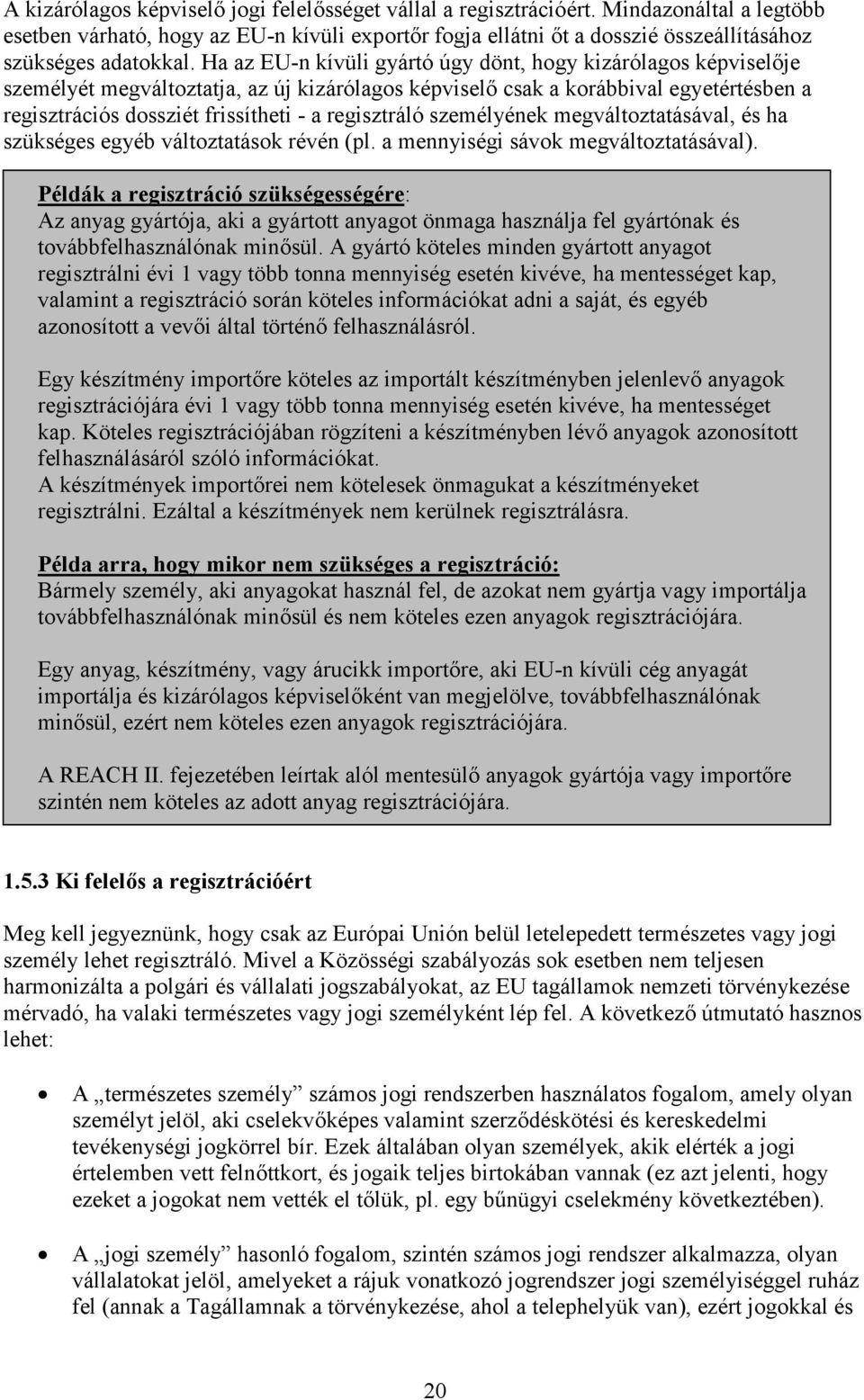 A kizárólagos képviselő jogi felelősséget vállal a regisztrációért. Mindazonáltal a legtöbb esetben várható, hogy az EU-n kívüli exportőr fogja ellátni őt a dosszié összeállításához szükséges adatokkal. Ha az EU-n kívüli gyártó úgy dönt, hogy kizárólagos képviselője személyét megváltoztatja, az új kizárólagos képviselő csak a korábbival egyetértésben a regisztrációs dossziét frissítheti - a regisztráló személyének megváltoztatásával, és ha szükséges egyéb változtatások révén (pl. a mennyiségi sávok megváltoztatásával).

Példák a regisztráció szükségességére:
Az anyag gyártója, aki a gyártott anyagot önmaga használja fel gyártónak és továbbfelhasználónak minősül. A gyártó köteles minden gyártott anyagot regisztrálni évi 1 vagy több tonna mennyiség esetén kivéve, ha mentességet kap, valamint a regisztráció során köteles információkat adni a saját, és egyéb azonosított a vevői által történő felhasználásról.

Egy készítmény importőre köteles az importált készítményben jelenlevő anyagok regisztrációjára évi 1 vagy több tonna mennyiség esetén kivéve, ha mentességet kap. Köteles regisztrációjában rögzíteni a készítményben lévő anyagok azonosított felhasználásáról szóló információkat.
A készítmények importőrei nem kötelesek önmagukat a készítményeket regisztrálni. Ezáltal a készítmények nem kerülnek regisztrálásra.

Példa arra, hogy mikor nem szükséges a regisztráció:
Bármely személy, aki anyagokat használ fel, de azokat nem gyártja vagy importálja továbbfelhasználónak minősül és nem köteles ezen anyagok regisztrációjára.

Egy anyag, készítmény, vagy árucikk importőre, aki EU-n kívüli cég anyagát importálja és kizárólagos képviselőként van megjelölve, továbbfelhasználónak minősül, ezért nem köteles ezen anyagok regisztrációjára.

A REACH II. fejezetében leírtak alól mentesülő anyagok gyártója vagy importőre szintén nem köteles az adott anyag regisztrációjára.

1.5.3 Ki felelős a regisztrációért

Meg kell jegyeznünk, hogy csak az Európai Unión belül letelepedett természetes vagy jogi személy lehet regisztráló. Mivel a Közösségi szabályozás sok esetben nem teljesen harmonizálta a polgári és vállalati jogszabályokat, az EU tagállamok nemzeti törvénykezése mérvadó, ha valaki természetes vagy jogi személyként lép fel. A következő útmutató hasznos lehet:

• A „természetes személy” számos jogi rendszerben használatos fogalom, amely olyan személyt jelöl, aki cselekvőképes valamint szerződéskötési és kereskedelmi tevékenységi jogkörrel bír. Ezek általában olyan személyek, akik elérték a jogi értelemben vett felnőttkort, és jogaik teljes birtokában vannak (ez azt jelenti, hogy ezeket a jogokat nem vették el tőlük, pl. egy bűnügyi cselekmény következtében).

• A „jogi személy” hasonló fogalom, szintén számos jogi rendszer alkalmazza, olyan vállalatokat jelöl, amelyeket a rájuk vonatkozó jogrendszer jogi személyiséggel ruház fel (annak a Tagállamnak a törvénykezése, ahol a telephelyük van), ezért jogokkal és

20